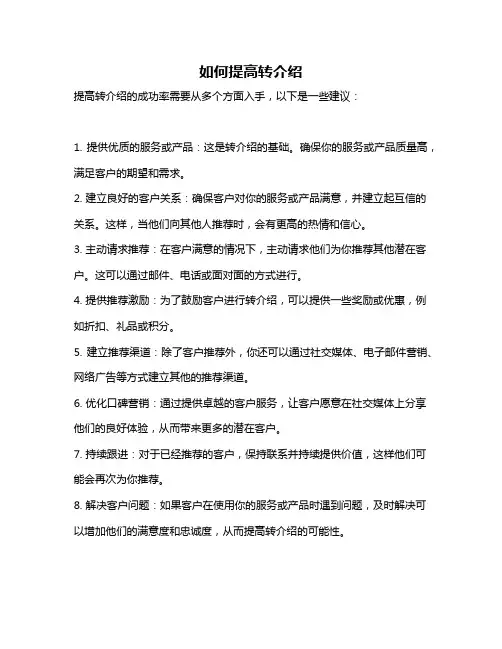 如何提高转介绍

提高转介绍的成功率需要从多个方面入手，以下是一些建议：

1. 提供优质的服务或产品：这是转介绍的基础。确保你的服务或产品质量高，满足客户的期望和需求。

2. 建立良好的客户关系：确保客户对你的服务或产品满意，并建立起互信的关系。这样，当他们向其他人推荐时，会有更高的热情和信心。

3. 主动请求推荐：在客户满意的情况下，主动请求他们为你推荐其他潜在客户。这可以通过邮件、电话或面对面的方式进行。

4. 提供推荐激励：为了鼓励客户进行转介绍，可以提供一些奖励或优惠，例如折扣、礼品或积分。

5. 建立推荐渠道：除了客户推荐外，你还可以通过社交媒体、电子邮件营销、网络广告等方式建立其他的推荐渠道。

6. 优化口碑营销：通过提供卓越的客户服务，让客户愿意在社交媒体上分享他们的良好体验，从而带来更多的潜在客户。

7. 持续跟进：对于已经推荐的客户，保持联系并持续提供价值，这样他们可能会再次为你推荐。

8. 解决客户问题：如果客户在使用你的服务或产品时遇到问题，及时解决可以增加他们的满意度和忠诚度，从而提高转介绍的可能性。